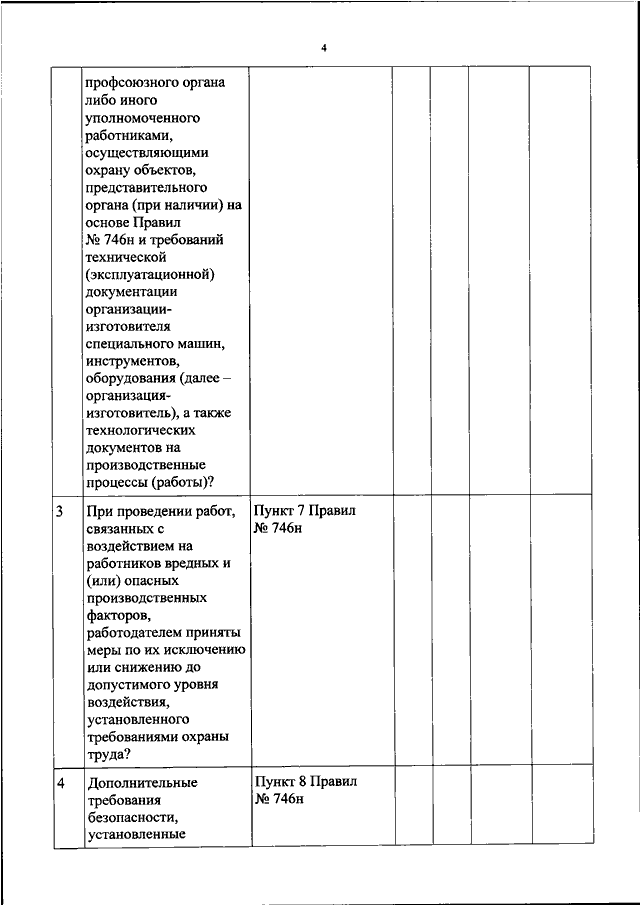 4

|  |  |  |  |  |  |  |
|---|---|---|---|---|---|---|
|  | профсоюзного органа либо иного уполномоченного работниками, осуществляющими охрану объектов, представительного органа (при наличии) на основе Правил № 746н и требований технической (эксплуатационной) документации организации-изготовителя специального машин, инструментов, оборудования (далее – организация-изготовитель), а также технологических документов на производственные процессы (работы)? |  |  |  |  |  |
| 3 | При проведении работ, связанных с воздействием на работников вредных и (или) опасных производственных факторов, работодателем приняты меры по их исключению или снижению до допустимого уровня воздействия, установленного требованиями охраны труда? | Пункт 7 Правил № 746н |  |  |  |  |
| 4 | Дополнительные требования безопасности, установленные | Пункт 8 Правил № 746н |  |  |  |  |